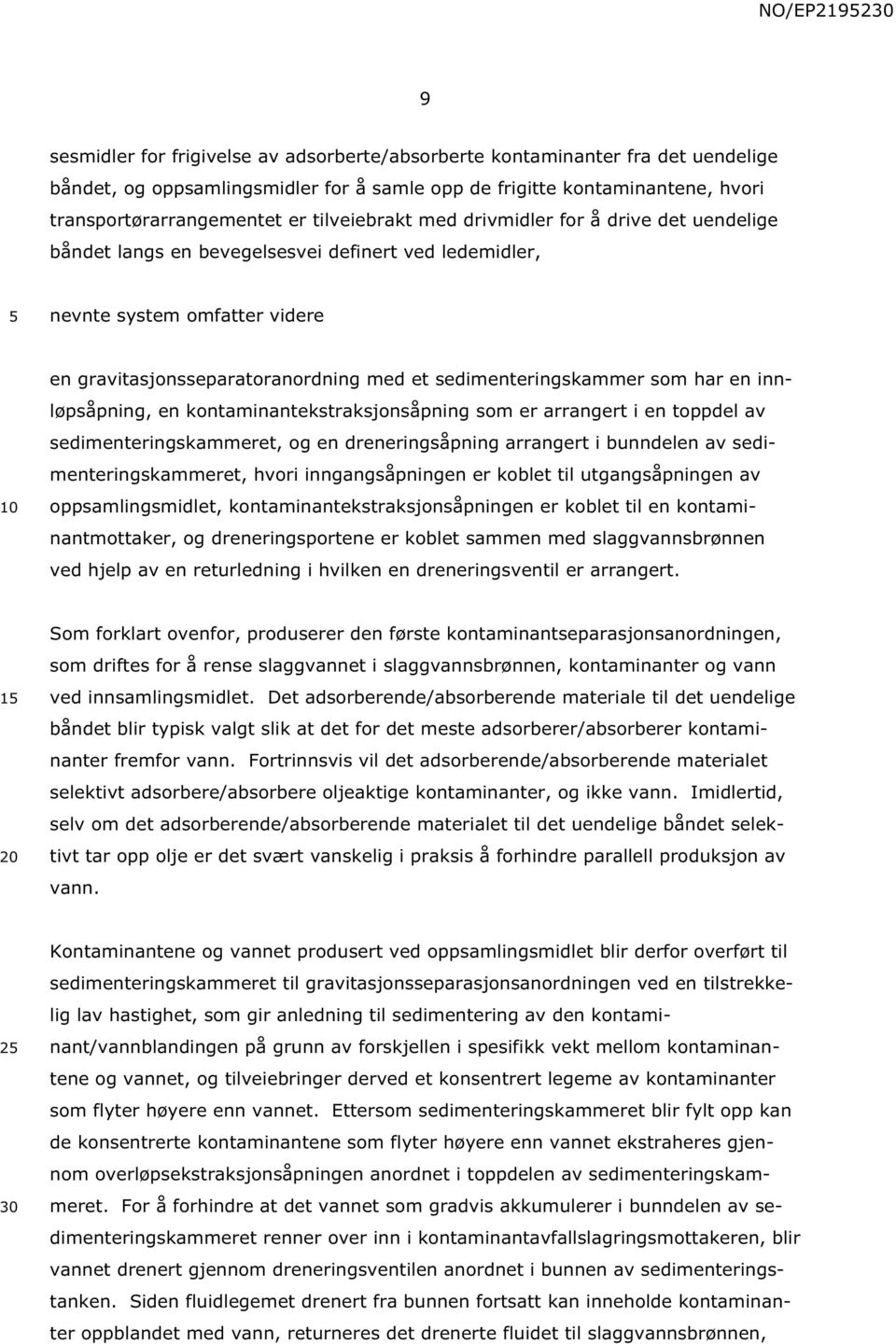 NO/EP2195230

9

sesmidler for frigivelse av adsorberte/absorberte kontaminanter fra det uendelige båndet, og oppsamlingsmidler for å samle opp de frigitte kontaminantene, hvori transportørarrangementet er tilveiebrakt med drivmidler for å drive det uendelige båndet langs en bevegelsesvei definert ved ledemidler,

5

nevnte system omfatter videre

en gravitasjonsseparatoranordning med et sedimenteringskammer som har en innløpsåpning, en kontaminantekstraksjonsåpning som er arrangert i en toppdel av sedimenteringskammeret, og en dreneringsåpning arrangert i bunndelen av sedimenteringskammeret, hvori inngangsåpningen er koblet til utgangsåpningen av oppsamlingsmidlet, kontaminantekstraksjonsåpningen er koblet til en kontaminantmottaker, og dreneringsportene er koblet sammen med slaggvannsbrønnen ved hjelp av en returledning i hvilken en dreneringsventil er arrangert.

10

Som forklart ovenfor, produserer den første kontaminantseparasjonsanordningen, som driftes for å rense slaggvannet i slaggvannsbrønnen, kontaminanter og vann ved innsamlingsmidlet. Det adsorberende/absorberende materiale til det uendelige båndet blir typisk valgt slik at det for det meste adsorberer/absorberer kontaminanter fremfor vann. Fortrinnsvis vil det adsorberende/absorberende materialet selektivt adsorbere/absorbere oljeaktige kontaminanter, og ikke vann. Imidlertid, selv om det adsorberende/absorberende materialet til det uendelige båndet selektivt tar opp olje er det svært vanskelig i praksis å forhindre parallell produksjon av vann.

15

20

Kontaminantene og vannet produsert ved oppsamlingsmidlet blir derfor overført til sedimenteringskammeret til gravitasjonsseparasjonsanordningen ved en tilstrekkelig lav hastighet, som gir anledning til sedimentering av den kontaminant/vannblandingen på grunn av forskjellen i spesifikk vekt mellom kontaminantene og vannet, og tilveiebringer derved et konsentrert legeme av kontaminanter som flyter høyere enn vannet. Ettersom sedimenteringskammeret blir fylt opp kan de konsentrerte kontaminantene som flyter høyere enn vannet ekstraheres gjennom overløpsekstraksjonsåpningen anordnet i toppdelen av sedimenteringskammeret. For å forhindre at det vannet som gradvis akkumulerer i bunndelen av sedimenteringskammeret renner over inn i kontaminantavfallslagringsmottakeren, blir vannet drenert gjennom dreneringsventilen anordnet i bunnen av sedimenteringstanken. Siden fluidlegemet drenert fra bunnen fortsatt kan inneholde kontaminanter oppblandet med vann, returneres det drenerte fluidet til slaggvannsbrønnen,

25

30